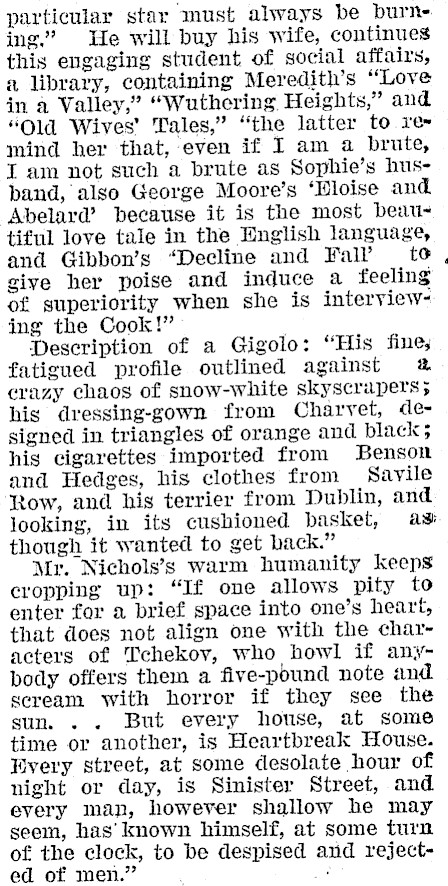 particular star must always be burning." He will buy his wife, continues this engaging student of social affairs, a library, containing Meredith's "Love in a Valley," "Wuthering Heights," and "Old Wives' Tales," "the latter to remind her that, even if I am a brute, I am not such a brute as Sophie's husband, also George Moore's 'Eloise and Abelard' because it is the most beautiful love tale in the English language, and Gibbon's 'Decline and Fall' to give her poise and induce a feeling of superiority when she is interviewing the Cook!"

Description of a Gigolo: "His fine, fatigued profile outlined against a crazy chaos of snow-white skyscrapers; his dressing-gown from Charvet, designed in triangles of orange and black; his cigarettes imported from Benson and Hedges, his clothes from Savile Row, and his terrier from Dublin, and looking, in its cushioned basket, as though it wanted to get back."

Mr. Nichols's warm humanity keeps cropping up: "If one allows pity to enter for a brief space into one's heart, that does not align one with the characters of Tchekov, who howl if anybody offers them a five-pound note and scream with horror if they see the sun. . . But every house, at some time or another, is Heartbreak House. Every street, at some desolate hour of night or day, is Sinister Street, and every man, however shallow he may seem, has known himself, at some turn of the clock, to be despised and rejected of men."